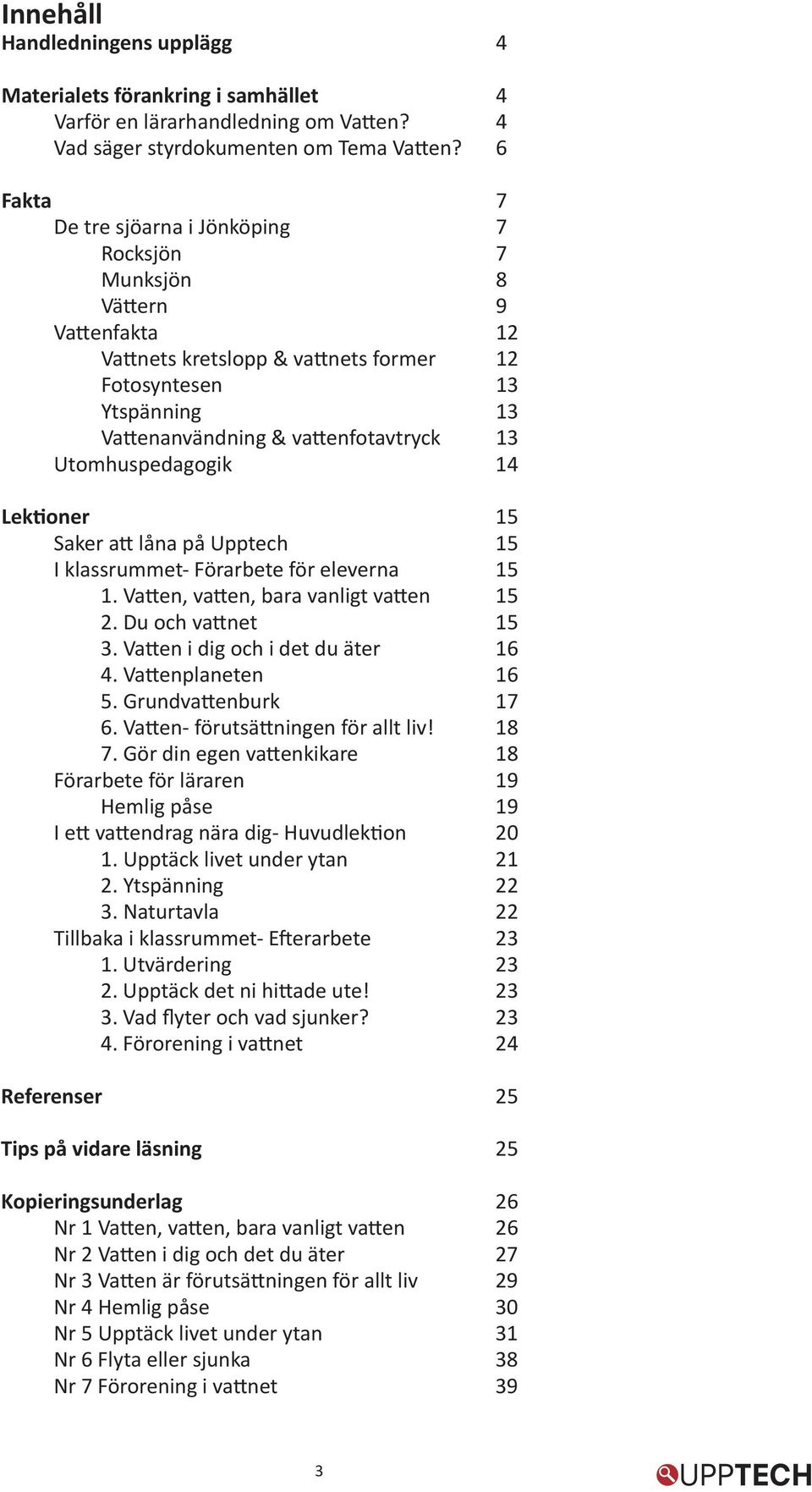 Innehåll

Handledningens upplägg 4

Materialets förankring i samhället 4
Varför en lärarhandledning om Vatten? 4
Vad säger styrdokumenten om Tema Vatten? 6

Fakta 7
De tre sjöarna i Jönköping 7
Rocksjön 7
Munksjön 8
Vättern 9
Vattenfakta 12
Vattnets kretslopp & vattnets former 12
Fotosyntesen 13
Ytspänning 13
Vattenanvändning & vattenfotavtryck 13
Utomhuspedagogik 14

Lektioner 15
Saker att låna på Upptech 15
I klassrummet- Förarbete för eleverna 15
1. Vatten, vatten, bara vanligt vatten 15
2. Du och vattnet 15
3. Vatten i dig och i det du äter 16
4. Vattenplaneten 16
5. Grundvattenburk 17
6. Vatten- förutsättningen för allt liv! 18
7. Gör din egen vattenkikare 18
Förarbete för läraren 19
Hemlig påse 19
I ett vattendrag nära dig- Huvudlektion 20
1. Upptäck livet under ytan 21
2. Ytspänning 22
3. Naturtavla 22
Tillbaka i klassrummet- Efterarbete 23
1. Utvärdering 23
2. Upptäck det ni hittade ute! 23
3. Vad flyter och vad sjunker? 23
4. Förorening i vattnet 24

Referenser 25

Tips på vidare läsning 25

Kopieringsunderlag 26
Nr 1 Vatten, vatten, bara vanligt vatten 26
Nr 2 Vatten i dig och det du äter 27
Nr 3 Vatten är förutsättningen för allt liv 29
Nr 4 Hemlig påse 30
Nr 5 Upptäck livet under ytan 31
Nr 6 Flyta eller sjunka 38
Nr 7 Förorening i vattnet 39

3

UPPTECH